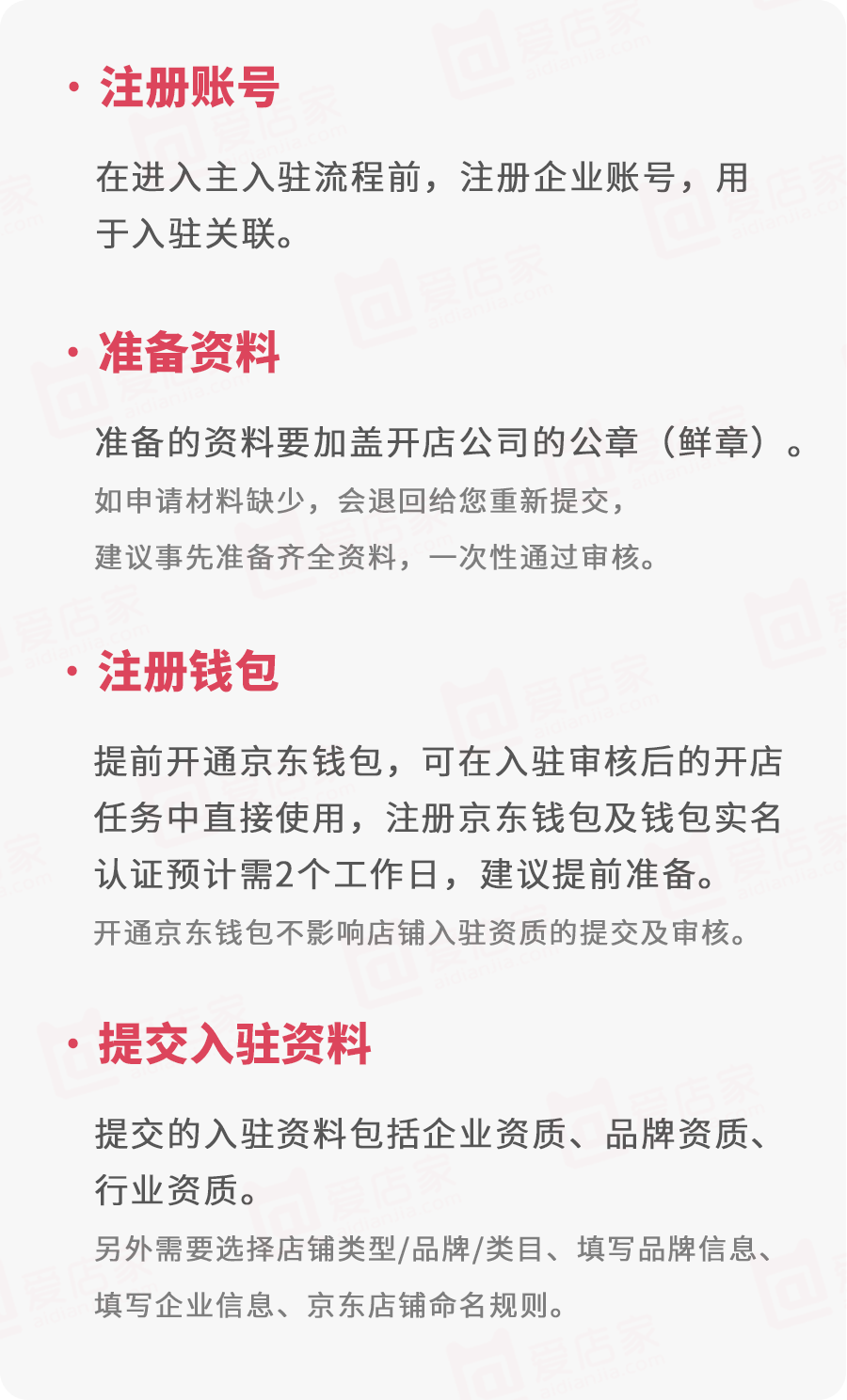 · 注册账号

在进入主入驻流程前，注册企业账号，用于入驻关联。

· 准备资料

准备的资料要加盖开店公司的公章（鲜章）。

如申请材料缺少，会退回给您重新提交，建议事先准备齐全资料，一次性通过审核。

· 注册钱包

提前开通京东钱包，可在入驻审核后的开店任务中直接使用，注册京东钱包及钱包实名认证预计需2个工作日，建议提前准备。

开通京东钱包不影响店铺入驻资质的提交及审核。

· 提交入驻资料

提交的入驻资料包括企业资质、品牌资质、行业资质。

另外需要选择店铺类型/品牌/类目、填写品牌信息、填写企业信息、京东店铺命名规则。